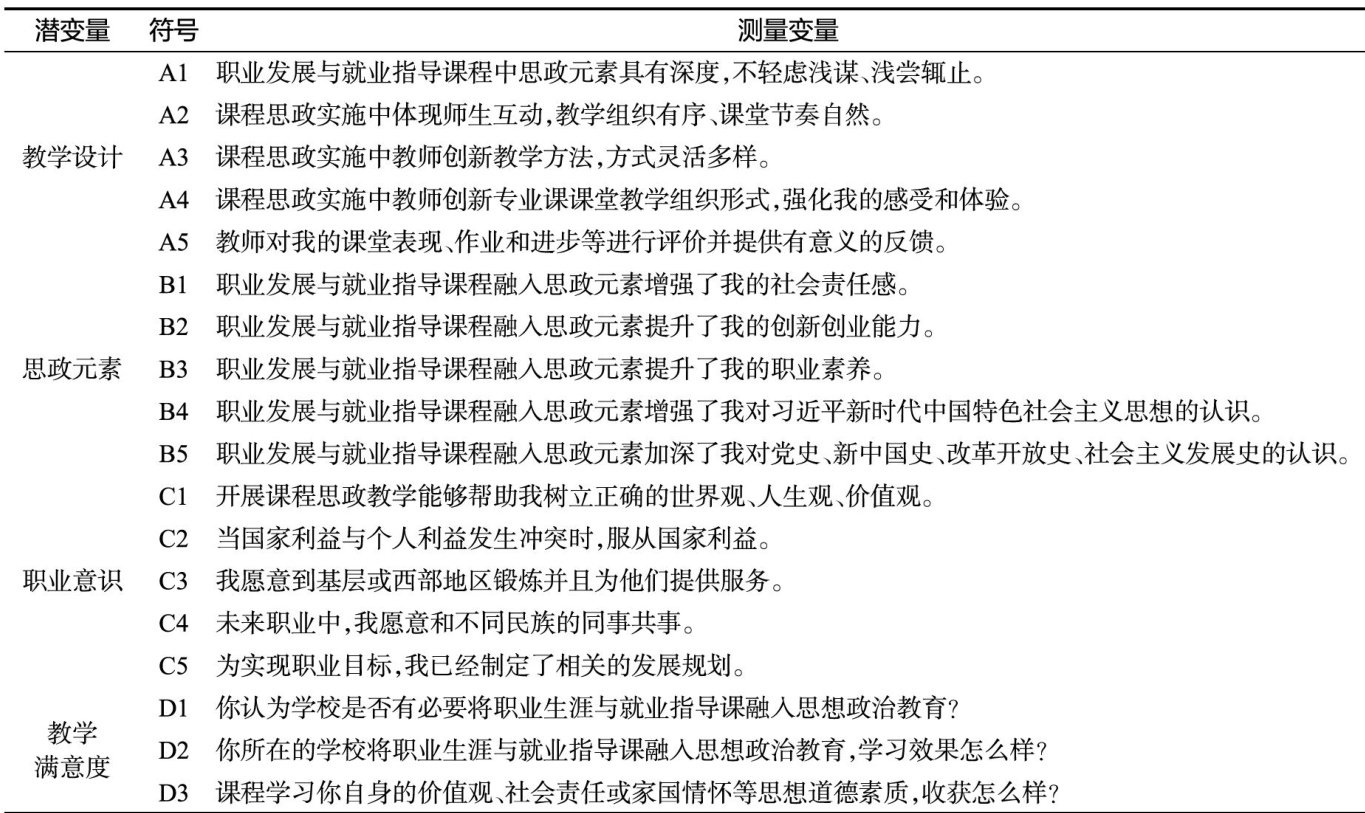 | 潜变量 | 符号 | 测量变量 |
|---|---|---|
| 教学设计 | A1 | 职业发展与就业指导课程中思政元素具有深度,不轻虑浅谋、浅尝辄止。 |
| | A2 | 课程思政实施中体现师生互动,教学组织有序、课堂节奏自然。 |
| | A3 | 课程思政实施中教师创新教学方法,方式灵活多样。 |
| | A4 | 课程思政实施中教师创新专业课课堂教学组织形式,强化我的感受和体验。 |
| | A5 | 教师对我的课堂表现、作业和进步等进行评价并提供有意义的反馈。 |
| 思政元素 | B1 | 职业发展与就业指导课程融入思政元素增强了我的社会责任感。 |
| | B2 | 职业发展与就业指导课程融入思政元素提升了我的创新创业能力。 |
| | B3 | 职业发展与就业指导课程融入思政元素提升了我的职业素养。 |
| | B4 | 职业发展与就业指导课程融入思政元素增强了我对习近平新时代中国特色社会主义思想的认识。 |
| | B5 | 职业发展与就业指导课程融入思政元素加深了我对党史、新中国史、改革开放史、社会主义发展史的认识。 |
| 职业意识 | C1 | 开展课程思政教学能够帮助我树立正确的世界观、人生观、价值观。 |
| | C2 | 当国家利益与个人利益发生冲突时,服从国家利益。 |
| | C3 | 我愿意到基层或西部地区锻炼并且为他们提供服务。 |
| | C4 | 未来职业中,我愿意和不同民族的同事共事。 |
| | C5 | 为实现职业目标,我已经制定了相关的发展规划。 |
| 教学满意度 | D1 | 你认为学校是否有必要将职业生涯与就业指导课融入思想政治教育? |
| | D2 | 你所在的学校将职业生涯与就业指导课融入思想政治教育,学习效果怎么样? |
| | D3 | 课程学习你自身的价值观、社会责任或家国情怀等思想道德素质,收获怎么样? |